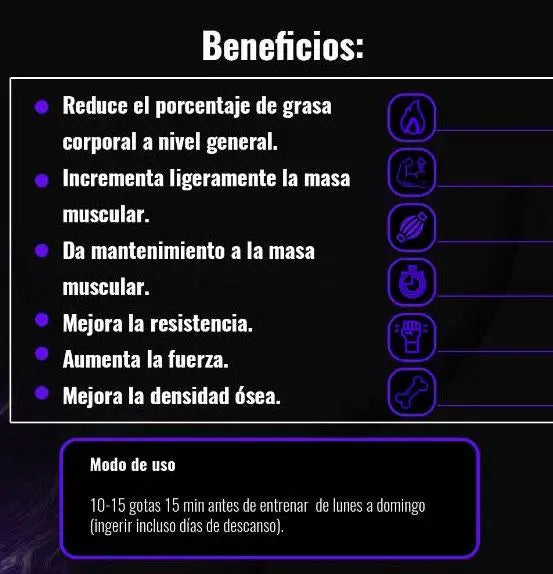 Beneficios:

• Reduce el porcentaje de grasa corporal a nivel general.
• Incrementa ligeramente la masa muscular.
• Da mantenimiento a la masa muscular.
• Mejora la resistencia.
• Aumenta la fuerza.
• Mejora la densidad ósea.

Modo de uso

10-15 gotas 15 min antes de entrenar de lunes a domingo (ingerir incluso días de descanso).